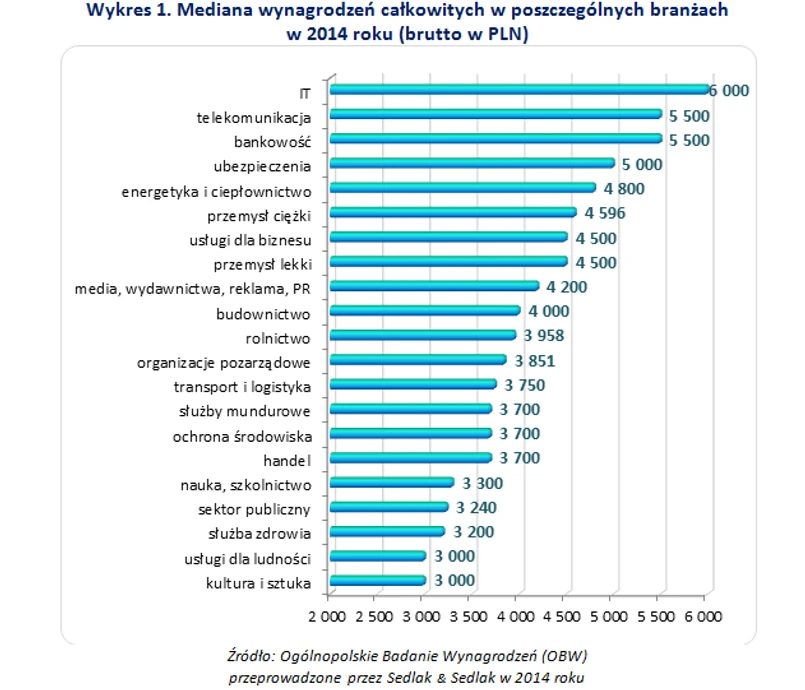 Wykres 1. Mediana wynagrodzeń całkowitych w poszczególnych branżach w 2014 roku (brutto w PLN)

IT 6 000
telekomunikacja 5 500
bankowość 5 500
ubezpieczenia 5 000
energetyka i ciepłownictwo 4 800
przemysł ciężki 4 596
usługi dla biznesu 4 500
przemysł lekki 4 500
media, wydawnictwa, reklama, PR 4 200
budownictwo 4 000
rolnictwo 3 958
organizacje pozarządowe 3 851
transport i logistyka 3 750
służby mundurowe 3 700
ochrona środowiska 3 700
handel 3 700
nauka, szkolnictwo 3 300
sektor publiczny 3 240
służba zdrowia 3 200
usługi dla ludności 3 000
kultura i sztuka 3 000

2 000 2 500 3 000 3 500 4 000 4 500 5 000 5 500 6 000

Źródło: Ogólnopolskie Badanie Wynagrodzeń (OBW) przeprowadzone przez Sedlak & Sedlak w 2014 roku